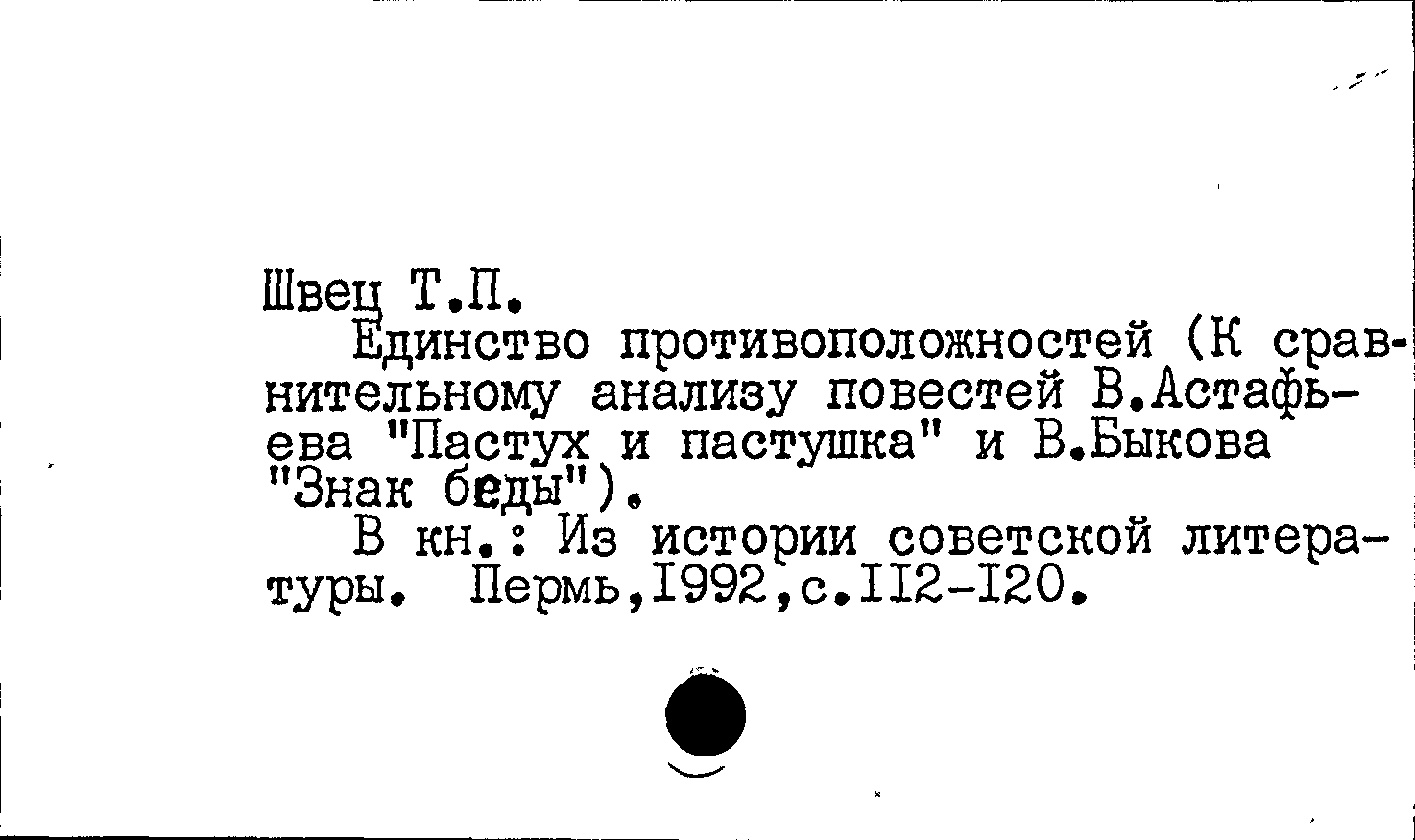 Швец Т.П.

Единство противоположностей (К сравнительному анализу повестей В.Астафьева "Пастух и пастушка" и В.Быкова "Знак беды").

В кн.: Из истории советской литературы. Пермь,1992,с.112-120.